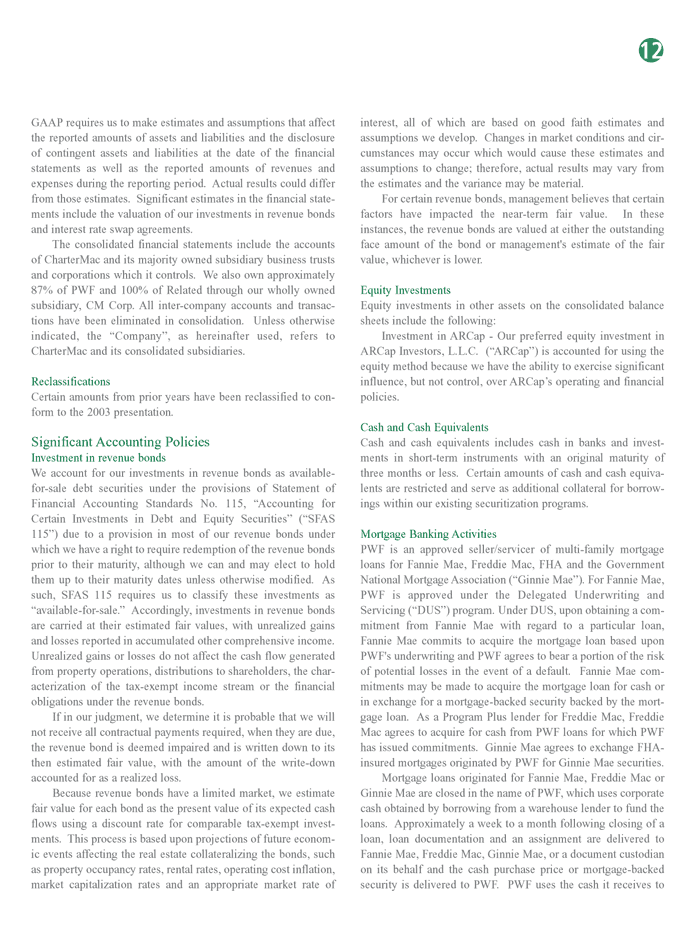 12

GAAP requires us to make estimates and assumptions that affect the reported amounts of assets and liabilities and the disclosure of contingent assets and liabilities at the date of the financial statements as well as the reported amounts of revenues and expenses during the reporting period. Actual results could differ from those estimates. Significant estimates in the financial statements include the valuation of our investments in revenue bonds and interest rate swap agreements.

The consolidated financial statements include the accounts of CharterMac and its majority owned subsidiary business trusts and corporations which it controls. We also own approximately 87% of PWF and 100% of Related through our wholly owned subsidiary, CM Corp. All inter-company accounts and transactions have been eliminated in consolidation. Unless otherwise indicated, the "Company", as hereinafter used, refers to CharterMac and its consolidated subsidiaries.

Reclassifications
Certain amounts from prior years have been reclassified to conform to the 2003 presentation.

Significant Accounting Policies
Investment in revenue bonds
We account for our investments in revenue bonds as available-for-sale debt securities under the provisions of Statement of Financial Accounting Standards No. 115, "Accounting for Certain Investments in Debt and Equity Securities" ("SFAS 115") due to a provision in most of our revenue bonds under which we have a right to require redemption of the revenue bonds prior to their maturity, although we can and may elect to hold them up to their maturity dates unless otherwise modified. As such, SFAS 115 requires us to classify these investments as "available-for-sale." Accordingly, investments in revenue bonds are carried at their estimated fair values, with unrealized gains and losses reported in accumulated other comprehensive income. Unrealized gains or losses do not affect the cash flow generated from property operations, distributions to shareholders, the characterization of the tax-exempt income stream or the financial obligations under the revenue bonds.

If in our judgment, we determine it is probable that we will not receive all contractual payments required, when they are due, the revenue bond is deemed impaired and is written down to its then estimated fair value, with the amount of the write-down accounted for as a realized loss.

Because revenue bonds have a limited market, we estimate fair value for each bond as the present value of its expected cash flows using a discount rate for comparable tax-exempt investments. This process is based upon projections of future economic events affecting the real estate collateralizing the bonds, such as property occupancy rates, rental rates, operating cost inflation, market capitalization rates and an appropriate market rate of interest, all of which are based on good faith estimates and assumptions we develop. Changes in market conditions and circumstances may occur which would cause these estimates and assumptions to change; therefore, actual results may vary from the estimates and the variance may be material.

For certain revenue bonds, management believes that certain factors have impacted the near-term fair value. In these instances, the revenue bonds are valued at either the outstanding face amount of the bond or management's estimate of the fair value, whichever is lower.

Equity Investments
Equity investments in other assets on the consolidated balance sheets include the following:

Investment in ARCap - Our preferred equity investment in ARCap Investors, L.L.C. ("ARCap") is accounted for using the equity method because we have the ability to exercise significant influence, but not control, over ARCap's operating and financial policies.

Cash and Cash Equivalents
Cash and cash equivalents includes cash in banks and investments in short-term instruments with an original maturity of three months or less. Certain amounts of cash and cash equivalents are restricted and serve as additional collateral for borrowings within our existing securitization programs.

Mortgage Banking Activities
PWF is an approved seller/servicer of multi-family mortgage loans for Fannie Mae, Freddie Mac, FHA and the Government National Mortgage Association ("Ginnie Mae"). For Fannie Mae, PWF is approved under the Delegated Underwriting and Servicing ("DUS") program. Under DUS, upon obtaining a commitment from Fannie Mae with regard to a particular loan, Fannie Mae commits to acquire the mortgage loan based upon PWF's underwriting and PWF agrees to bear a portion of the risk of potential losses in the event of a default. Fannie Mae commitments may be made to acquire the mortgage loan for cash or in exchange for a mortgage-backed security backed by the mortgage loan. As a Program Plus lender for Freddie Mac, Freddie Mac agrees to acquire for cash from PWF loans for which PWF has issued commitments. Ginnie Mae agrees to exchange FHA-insured mortgages originated by PWF for Ginnie Mae securities.

Mortgage loans originated for Fannie Mae, Freddie Mac or Ginnie Mae are closed in the name of PWF, which uses corporate cash obtained by borrowing from a warehouse lender to fund the loans. Approximately a week to a month following closing of a loan, loan documentation and an assignment are delivered to Fannie Mae, Freddie Mac, Ginnie Mae, or a document custodian on its behalf and the cash purchase price or mortgage-backed security is delivered to PWF. PWF uses the cash it receives to